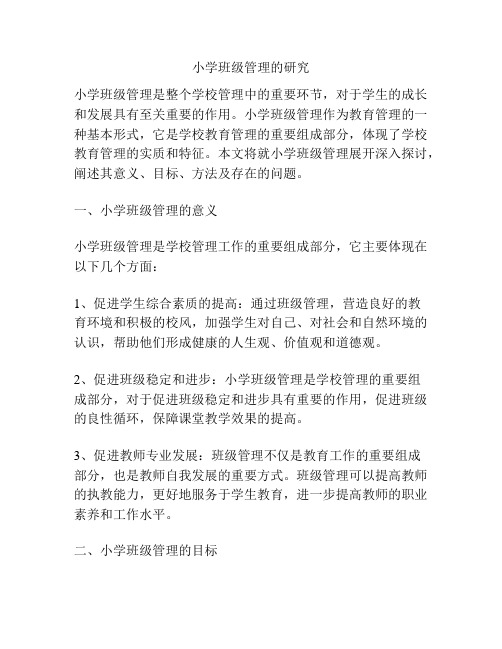 小学班级管理的研究

小学班级管理是整个学校管理中的重要环节，对于学生的成长和发展具有至关重要的作用。小学班级管理作为教育管理的一种基本形式，它是学校教育管理的重要组成部分，体现了学校教育管理的实质和特征。本文将就小学班级管理展开深入探讨，阐述其意义、目标、方法及存在的问题。

一、小学班级管理的意义

小学班级管理是学校管理工作的重要组成部分，它主要体现在以下几个方面：

1、促进学生综合素质的提高：通过班级管理，营造良好的教育环境和积极的校风，加强学生对自己、对社会和自然环境的认识，帮助他们形成健康的人生观、价值观和道德观。

2、促进班级稳定和进步：小学班级管理是学校管理的重要组成部分，对于促进班级稳定和进步具有重要的作用，促进班级的良性循环，保障课堂教学效果的提高。

3、促进教师专业发展：班级管理不仅是教育工作的重要组成部分，也是教师自我发展的重要方式。班级管理可以提高教师的执教能力，更好地服务于学生教育，进一步提高教师的职业素养和工作水平。

二、小学班级管理的目标